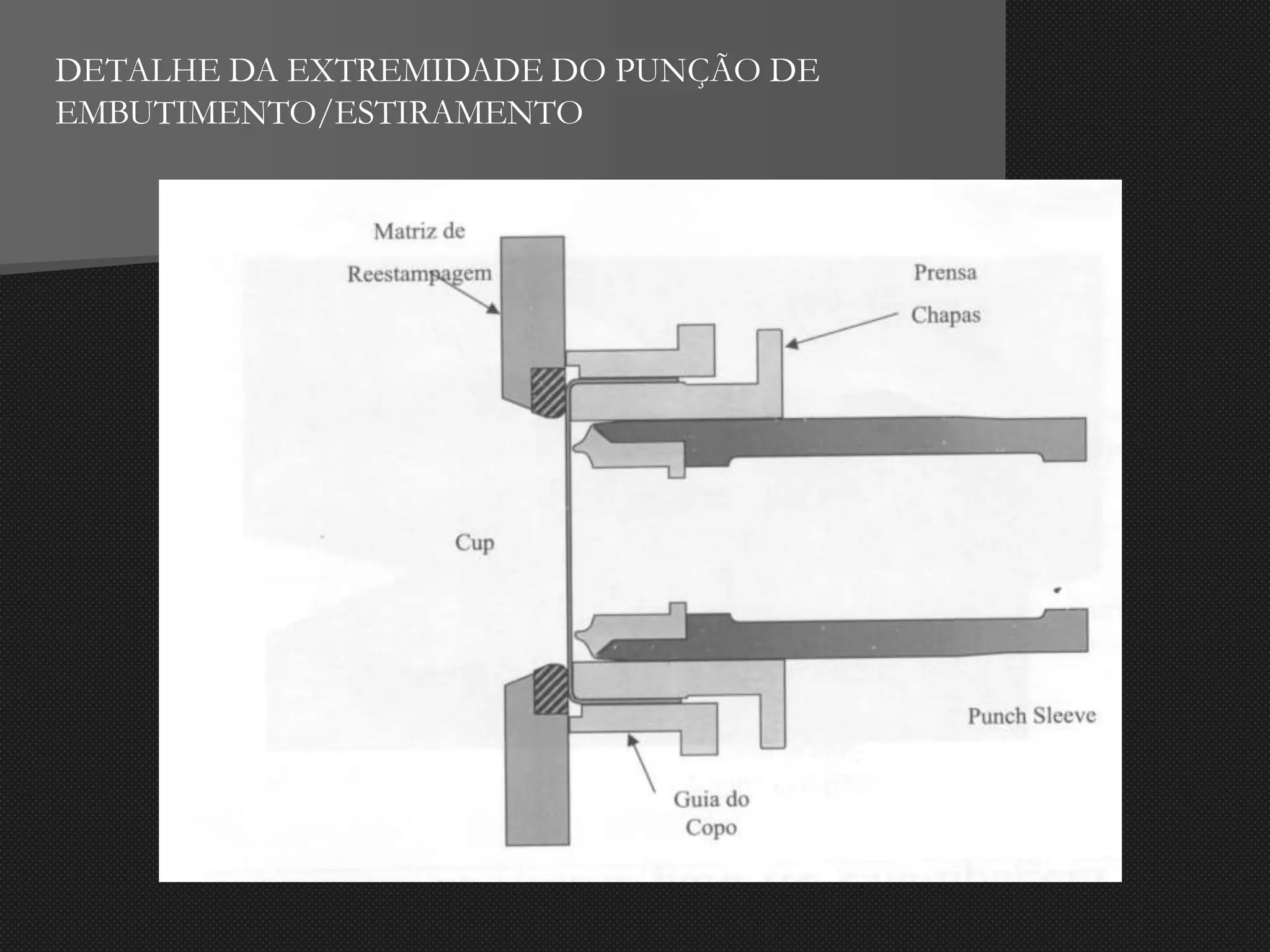 DETALHE DA EXTREMIDADE DO PUNÇÃO DE EMBUTIMENTO/ESTIRAMENTO

Matriz de

Reestampagem

Prensa

Chapas

Cup

Punch Sleeve

Guia do

Copo